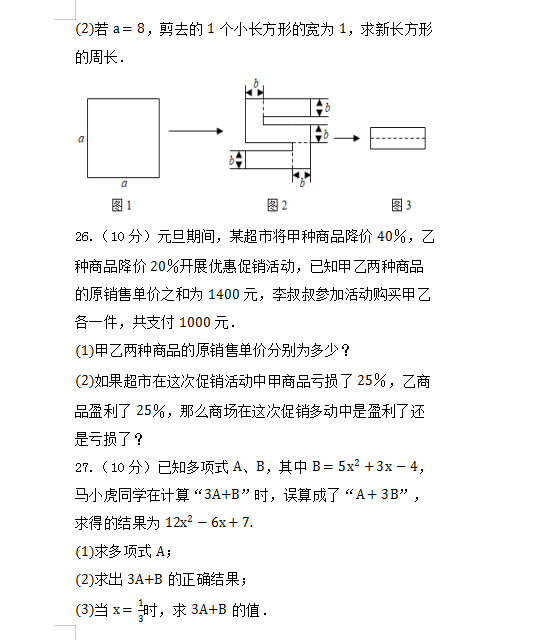 (2)若 $a=8$，剪去的 1 个小长方形的宽为 1，求新长方形的周长．

$a$

$a$

图 1

$b$

$b$

$b$

$b$

$b$

图 2

图 3

26.（10 分）元旦期间，某超市将甲种商品降价 40%，乙种商品降价 20%开展优惠促销活动，已知甲乙两种商品的原销售单价之和为 1400 元，李叔叔参加活动购买甲乙各一件，共支付 1000 元．

(1)甲乙两种商品的原销售单价分别为多少？

(2)如果超市在这次促销活动中甲商品亏损了 25%，乙商品盈利了 25%，那么商场在这次促销多动中是盈利了还是亏损了？

27.（10 分）已知多项式 A、B，其中 $B=5x^2+3x-4$，马小虎同学在计算“3A+B”时，误算成了“$A+3B$”，求得的结果为 $12x^2-6x+7$.

(1)求多项式 A；

(2)求出 3A+B 的正确结果；

(3)当 $x=\frac{1}{3}$时，求 3A+B 的值．